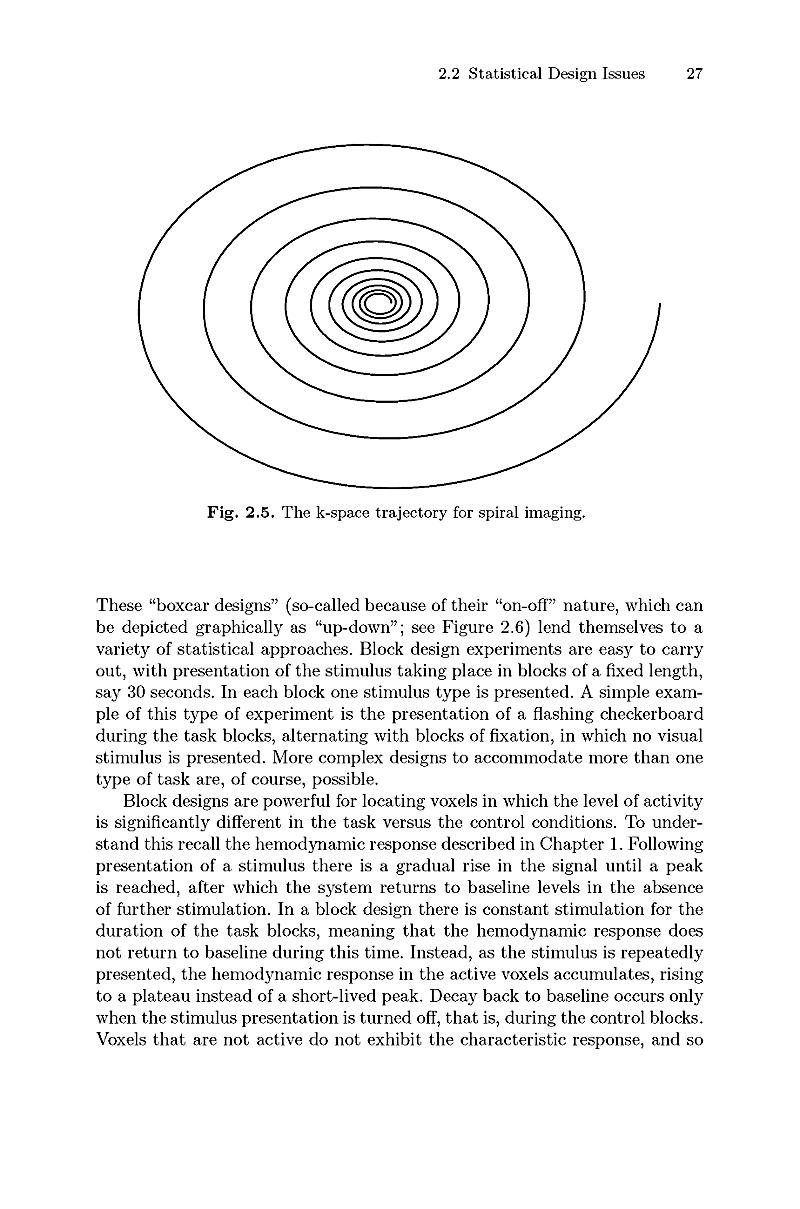 2.2 Statistical Design Issues 27

Fig. 2.5. The k-space trajectory for spiral imaging.

These "boxcar designs" (so-called because of their "on-off" nature, which can be depicted graphically as "up-down"; see Figure 2.6) lend themselves to a variety of statistical approaches. Block design experiments are easy to carry out, with presentation of the stimulus taking place in blocks of a fixed length, say 30 seconds. In each block one stimulus type is presented. A simple example of this type of experiment is the presentation of a flashing checkerboard during the task blocks, alternating with blocks of fixation, in which no visual stimulus is presented. More complex designs to accommodate more than one type of task are, of course, possible.

Block designs are powerful for locating voxels in which the level of activity is significantly different in the task versus the control conditions. To understand this recall the hemodynamic response described in Chapter 1. Following presentation of a stimulus there is a gradual rise in the signal until a peak is reached, after which the system returns to baseline levels in the absence of further stimulation. In a block design there is constant stimulation for the duration of the task blocks, meaning that the hemodynamic response does not return to baseline during this time. Instead, as the stimulus is repeatedly presented, the hemodynamic response in the active voxels accumulates, rising to a plateau instead of a short-lived peak. Decay back to baseline occurs only when the stimulus presentation is turned off, that is, during the control blocks. Voxels that are not active do not exhibit the characteristic response, and so